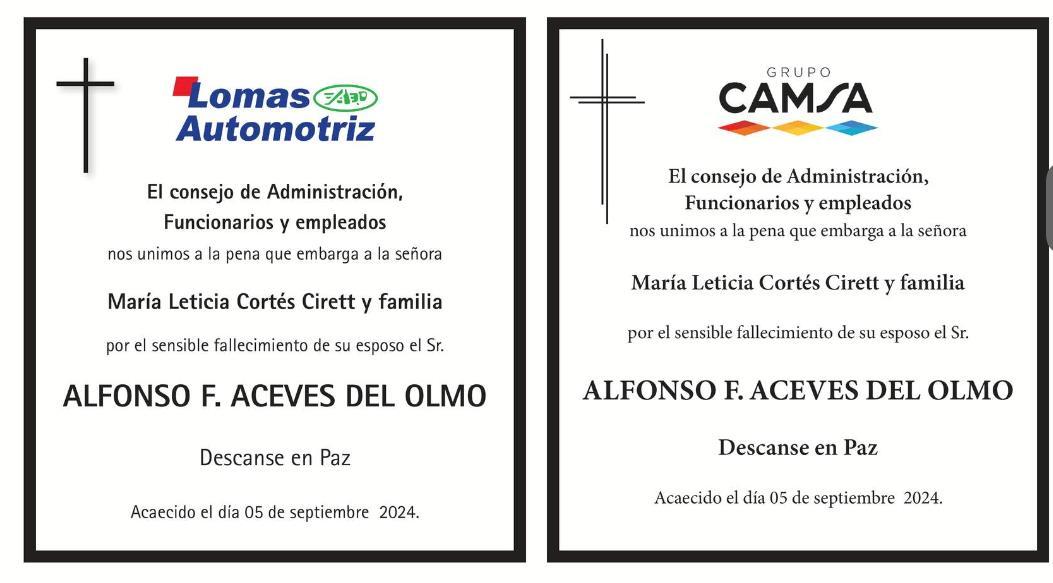 Lomas
Automotriz

El consejo de Administración,
Funcionarios y empleados
nos unimos a la pena que embarga a la señora

María Leticia Cortés Cirett y familia

por el sensible fallecimiento de su esposo el Sr.

ALFONSO F. ACEVES DEL OLMO

Descanse en Paz

Acaecido el día 05 de septiembre 2024.

GRUPO
CAMSA

El consejo de Administración,
Funcionarios y empleados
nos unimos a la pena que embarga a la señora

María Leticia Cortés Cirett y familia

por el sensible fallecimiento de su esposo el Sr.

ALFONSO F. ACEVES DEL OLMO

Descanse en Paz

Acaecido el día 05 de septiembre 2024.